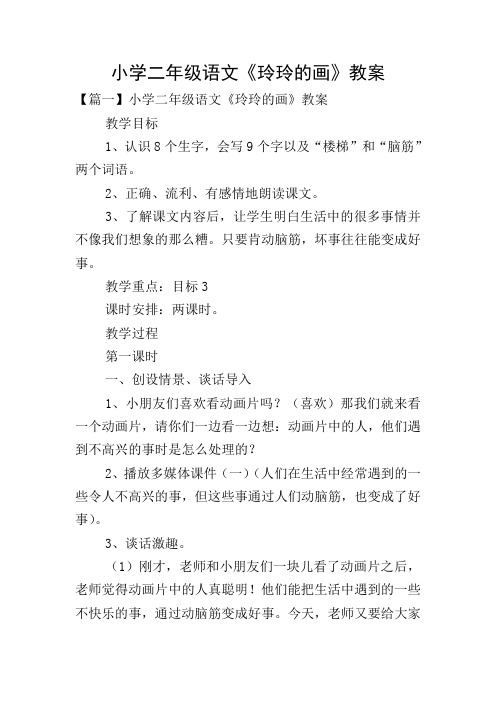 小学二年级语文《玲玲的画》教案

【篇一】小学二年级语文《玲玲的画》教案

教学目标

1、认识8个生字，会写9个字以及“楼梯”和“脑筋”两个词语。

2、正确、流利、有感情地朗读课文。

3、了解课文内容后，让学生明白生活中的很多事情并不像我们想象的那么糟。只要肯动脑筋，坏事往往能变成好事。

教学重点：目标3

课时安排：两课时。

教学过程

第一课时

一、创设情景、谈话导入

1、小朋友们喜欢看动画片吗？（喜欢）那我们就来看一个动画片，请你们一边看一边想：动画片中的人，他们遇到不高兴的事时是怎么处理的？

2、播放多媒体课件（一）（人们在生活中经常遇到的一些令人不高兴的事，但这些事通过人们动脑筋，也变成了好事）。

3、谈话激趣。

（1）刚才，老师和小朋友们一块儿看了动画片之后，老师觉得动画片中的人真聪明！他们能把生活中遇到的一些不快乐的事，通过动脑筋变成好事。今天，老师又要给大家